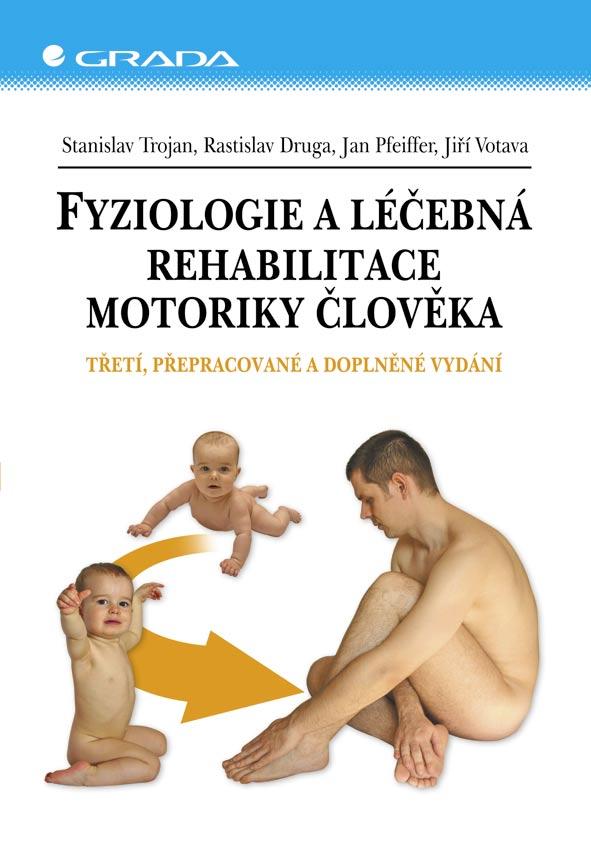 GRADA

Stanislav Trojan, Rastislav Druga, Jan Pfeiffer, Jiří Votava

FYZIOLOGIE A LÉČEBNÁ REHABILITACE MOTORIKY ČLOVĚKA

TŘETÍ, PŘEPRACOVANÉ A DOPLNĚNÉ VYDÁNÍ